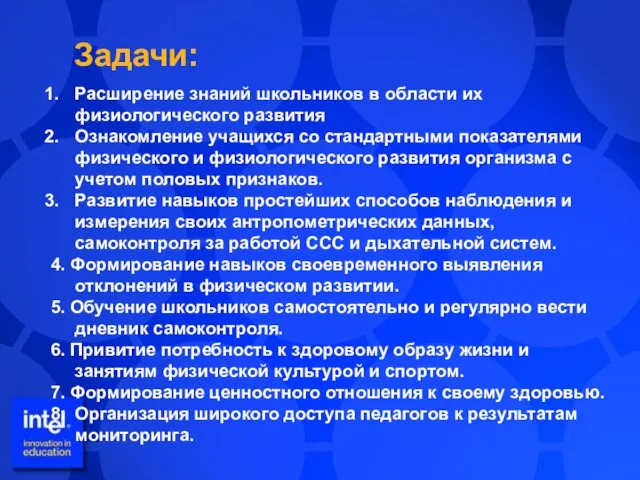 Задачи:

1. Расширение знаний школьников в области их физиологического развития
2. Ознакомление учащихся со стандартными показателями физического и физиологического развития организма с учетом половых признаков.
3. Развитие навыков простейших способов наблюдения и измерения своих антропометрических данных, самоконтроля за работой ССС и дыхательной систем.
4. Формирование навыков своевременного выявления отклонений в физическом развитии.
5. Обучение школьников самостоятельно и регулярно вести дневник самоконтроля.
6. Привитие потребность к здоровому образу жизни и занятиям физической культурой и спортом.
7. Формирование ценностного отношения к своему здоровью.
8. Организация широкого доступа педагогов к результатам мониторинга.

intel
innovation in education